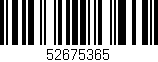 52675365